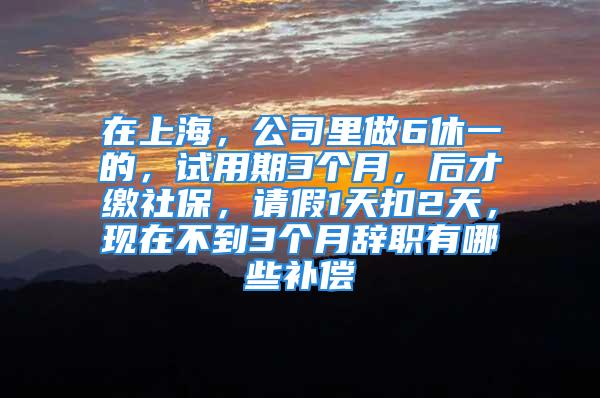 在上海，公司里做6休一的，试用期3个月，后才缴社保，请假1天扣2天，现在不到3个月辞职有哪些补偿